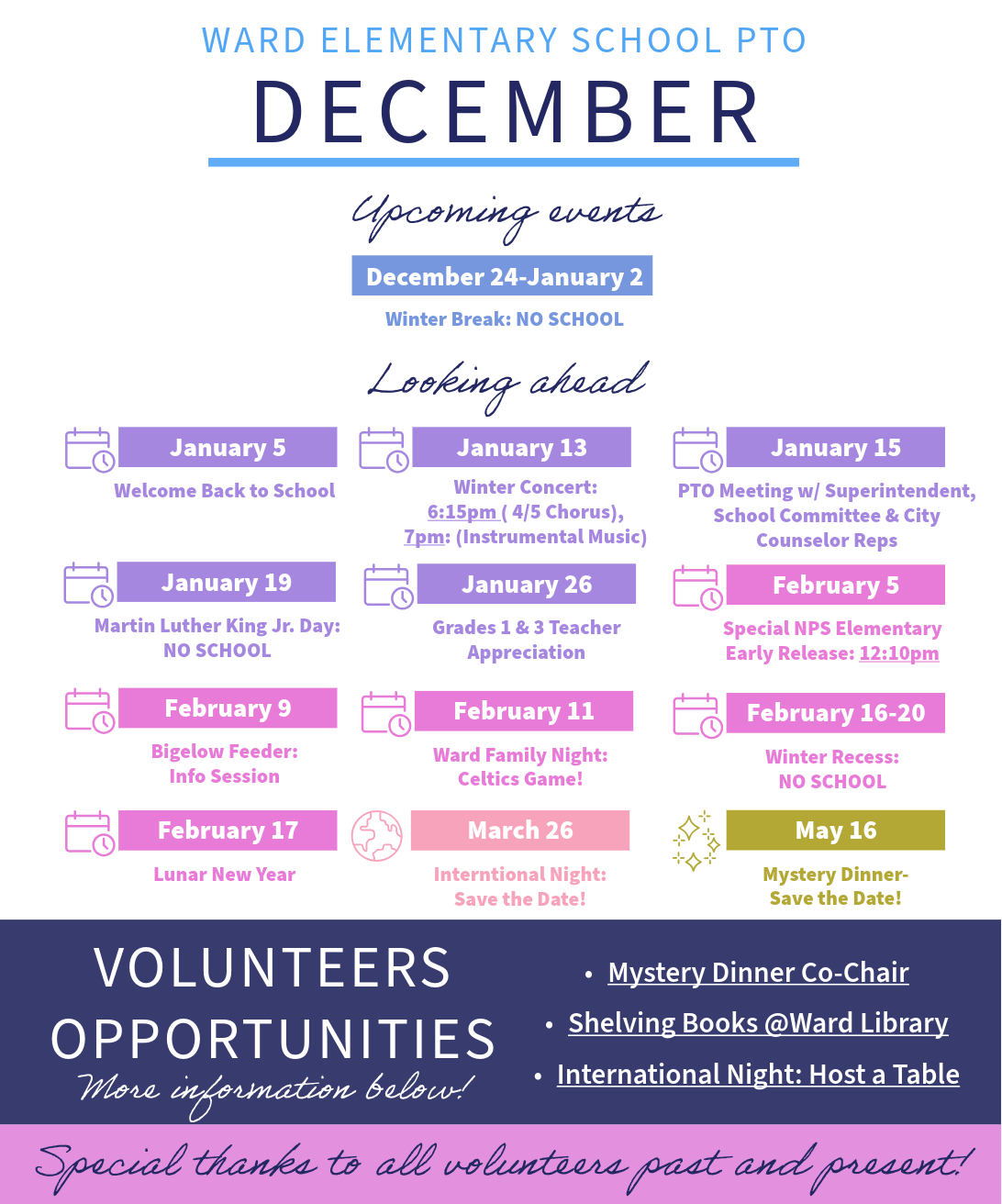 WARD ELEMENTARY SCHOOL PTO

DECEMBER

Upcoming events

December 24-January 2

Winter Break: NO SCHOOL

Looking ahead

January 5

Welcome Back to School

January 13

Winter Concert: 6:15pm ( 4/5 Chorus), 7pm: (Instrumental Music)

January 15

PTO Meeting w/ Superintendent, School Committee & City Counselor Reps

January 19

Martin Luther King Jr. Day: NO SCHOOL

January 26

Grades 1 & 3 Teacher Appreciation

February 5

Special NPS Elementary Early Release: 12:10pm

February 9

Bigelow Feeder: Info Session

February 11

Ward Family Night: Celtics Game!

February 16-20

Winter Recess: NO SCHOOL

February 17

Lunar New Year

March 26

Interntional Night: Save the Date!

May 16

Mystery Dinner- Save the Date!

VOLUNTEERS OPPORTUNITIES

More information below!

• Mystery Dinner Co-Chair
• Shelving Books @Ward Library
• International Night: Host a Table

Special thanks to all volunteers past and present!